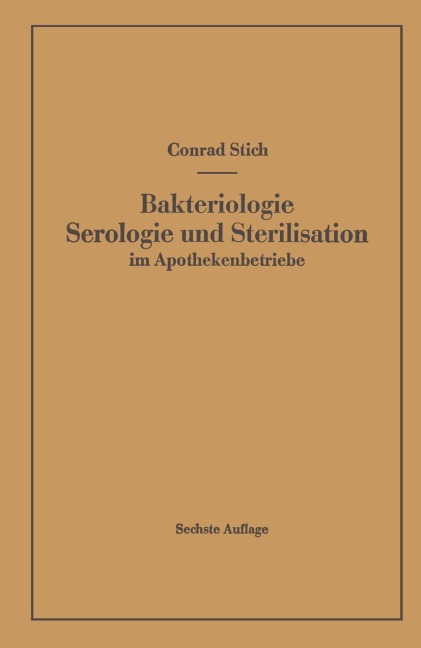 Conrad Stich

Bakteriologie
Serologie und Sterilisation
im Apothekenbetriebe

Sechste Auflage